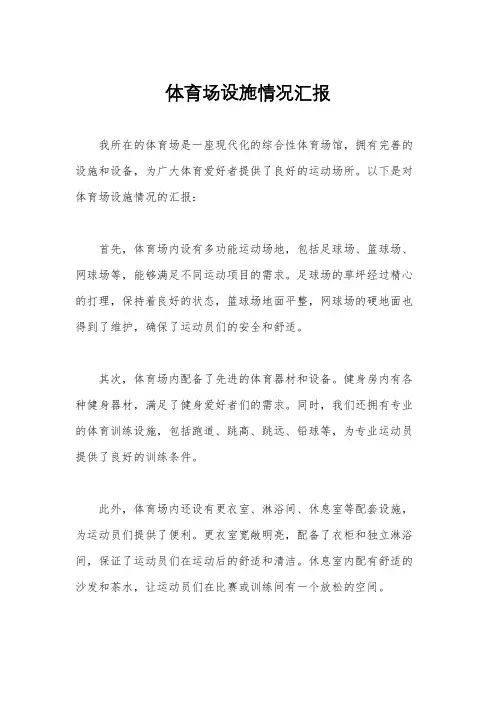 体育场设施情况汇报

我所在的体育场是一座现代化的综合性体育场馆，拥有完善的设施和设备，为广大体育爱好者提供了良好的运动场所。以下是对体育场设施情况的汇报：

首先，体育场内设有多功能运动场地，包括足球场、篮球场、网球场等，能够满足不同运动项目的需求。足球场的草坪经过精心的打理，保持着良好的状态，篮球场地面平整，网球场的硬地面也得到了维护，确保了运动员们的安全和舒适。

其次，体育场内配备了先进的体育器材和设备。健身房内有各种健身器材，满足了健身爱好者们的需求。同时，我们还拥有专业的体育训练设施，包括跑道、跳高、跳远、铅球等，为专业运动员提供了良好的训练条件。

此外，体育场内还设有更衣室、淋浴间、休息室等配套设施，为运动员们提供了便利。更衣室宽敞明亮，配备了衣柜和独立淋浴间，保证了运动员们在运动后的舒适和清洁。休息室内配有舒适的沙发和茶水，让运动员们在比赛或训练间有一个放松的空间。